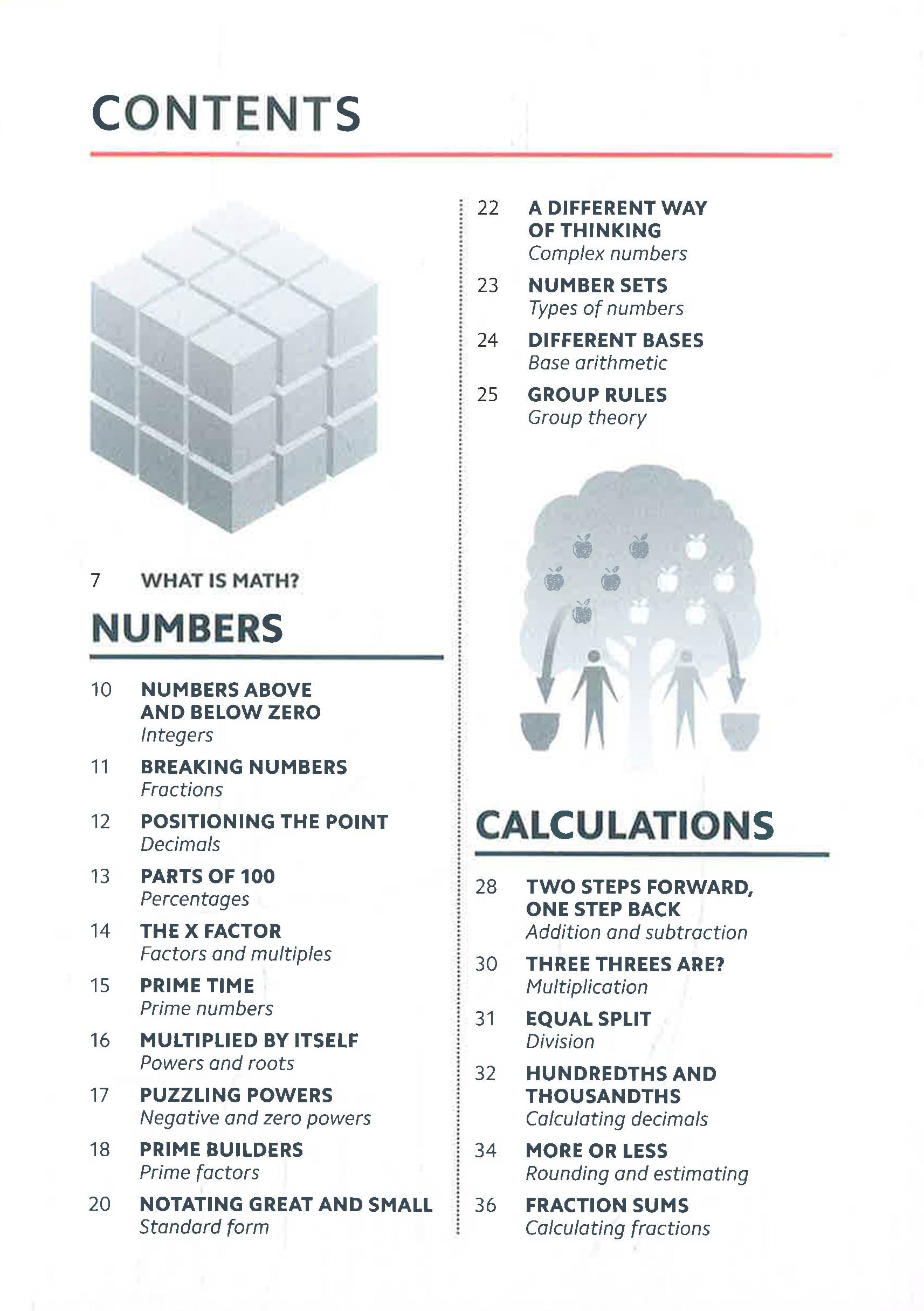 CONTENTS

7 WHAT IS MATH?

NUMBERS

10 NUMBERS ABOVE AND BELOW ZERO
Integers

11 BREAKING NUMBERS
Fractions

12 POSITIONING THE POINT
Decimals

13 PARTS OF 100
Percentages

14 THE X FACTOR
Factors and multiples

15 PRIME TIME
Prime numbers

16 MULTIPLIED BY ITSELF
Powers and roots

17 PUZZLING POWERS
Negative and zero powers

18 PRIME BUILDERS
Prime factors

20 NOTATING GREAT AND SMALL
Standard form

22 A DIFFERENT WAY OF THINKING
Complex numbers

23 NUMBER SETS
Types of numbers

24 DIFFERENT BASES
Base arithmetic

25 GROUP RULES
Group theory

CALCULATIONS

28 TWO STEPS FORWARD, ONE STEP BACK
Addition and subtraction

30 THREE THREES ARE?
Multiplication

31 EQUAL SPLIT
Division

32 HUNDREDTHS AND THOUSANDTHS
Calculating decimals

34 MORE OR LESS
Rounding and estimating

36 FRACTION SUMS
Calculating fractions